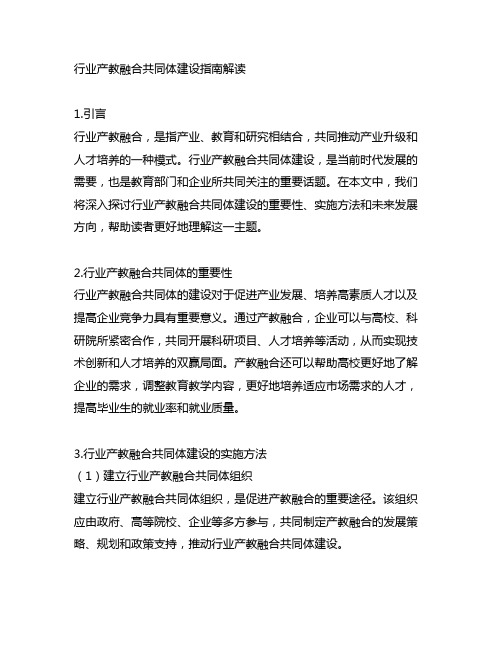 行业产教融合共同体建设指南解读

1.引言
行业产教融合，是指产业、教育和研究相结合，共同推动产业升级和人才培养的一种模式。行业产教融合共同体建设，是当前时代发展的需要，也是教育部门和企业所共同关注的重要话题。在本文中，我们将深入探讨行业产教融合共同体建设的重要性、实施方法和未来发展方向，帮助读者更好地理解这一主题。

2.行业产教融合共同体的重要性
行业产教融合共同体的建设对于促进产业发展、培养高素质人才以及提高企业竞争力具有重要意义。通过产教融合，企业可以与高校、科研院所紧密合作，共同开展科研项目、人才培养等活动，从而实现技术创新和人才培养的双赢局面。产教融合还可以帮助高校更好地了解企业的需求，调整教育教学内容，更好地培养适应市场需求的人才，提高毕业生的就业率和就业质量。

3.行业产教融合共同体建设的实施方法
（1）建立行业产教融合共同体组织
建立行业产教融合共同体组织，是促进产教融合的重要途径。该组织应由政府、高等院校、企业等多方参与，共同制定产教融合的发展策略、规划和政策支持，推动行业产教融合共同体建设。